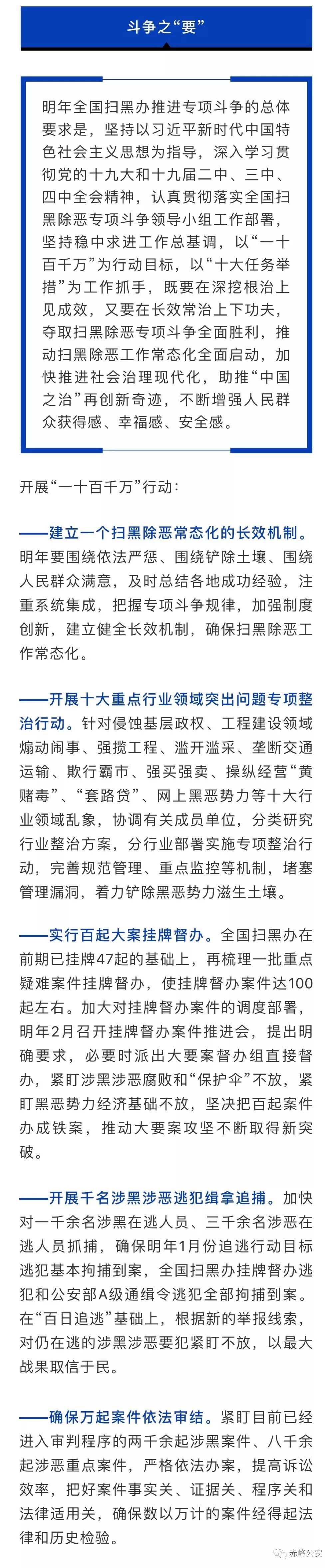 斗争之“要”

明年全国扫黑办推进专项斗争的总体要求是，坚持以习近平新时代中国特色社会主义思想为指导，深入学习贯彻党的十九大和十九届二中、三中、四中全会精神，认真贯彻落实全国扫黑除恶专项斗争领导小组工作部署，坚持稳中求进工作总基调，以“一十百千万”为行动目标，以“十大任务举措”为工作抓手，既要在深挖根治上见成效，又要在长效常治上下功夫，夺取扫黑除恶专项斗争全面胜利，推动扫黑除恶工作常态化全面启动，加快推进社会治理现代化，助推“中国之治”再创新奇迹，不断增强人民群众获得感、幸福感、安全感。

开展“一十百千万”行动：

——建立一个扫黑除恶常态化的长效机制。明年要围绕依法严惩、围绕铲除土壤、围绕人民群众满意，及时总结各地成功经验，注重系统集成，把握专项斗争规律，加强制度创新，建立健全长效机制，确保扫黑除恶工作常态化。

——开展十大重点行业领域突出问题专项整治行动。针对侵蚀基层政权、工程建设领域煽动闹事、强揽工程、滥开滥采、垄断交通运输、欺行霸市、强买强卖、操纵经营“黄赌毒”、“套路贷”、网上黑恶势力等十大行业领域乱象，协调有关成员单位，分类研究行业整治方案，分行业部署实施专项整治行动，完善规范管理、重点监控等机制，堵塞管理漏洞，着力铲除黑恶势力滋生土壤。

——实行百起大案挂牌督办。全国扫黑办在前期已挂牌47起的基础上，再梳理一批重点疑难案件挂牌督办，使挂牌督办案件达100起左右。加大对挂牌督办案件的调度部署，明年2月召开挂牌督办案件推进会，提出明确要求，必要时派出大要案督办组直接督办，紧盯涉黑涉恶腐败和“保护伞”不放，紧盯黑恶势力经济基础不放，坚决把百起案件办成铁案，推动大要案攻坚不断取得新突破。

——开展千名涉黑涉恶逃犯缉拿追捕。加快对一千余名涉黑在逃人员、三千余名涉恶在逃人员抓捕，确保明年1月份追逃行动目标逃犯基本拘捕到案，全国扫黑办挂牌督办逃犯和公安部A级通缉令逃犯全部拘捕到案。在“百日追逃”基础上，根据新的举报线索，对仍在逃的涉黑涉恶要犯紧盯不放，以最大战果取信于民。

——确保万起案件依法审结。紧盯目前已经进入审判程序的两千余起涉黑案件、八千余起涉恶重点案件，严格依法办案，提高诉讼效率，把好案件事实关、证据关、程序关和法律适用关，确保数以万计的案件经得起法律和历史检验。

赤峰公安